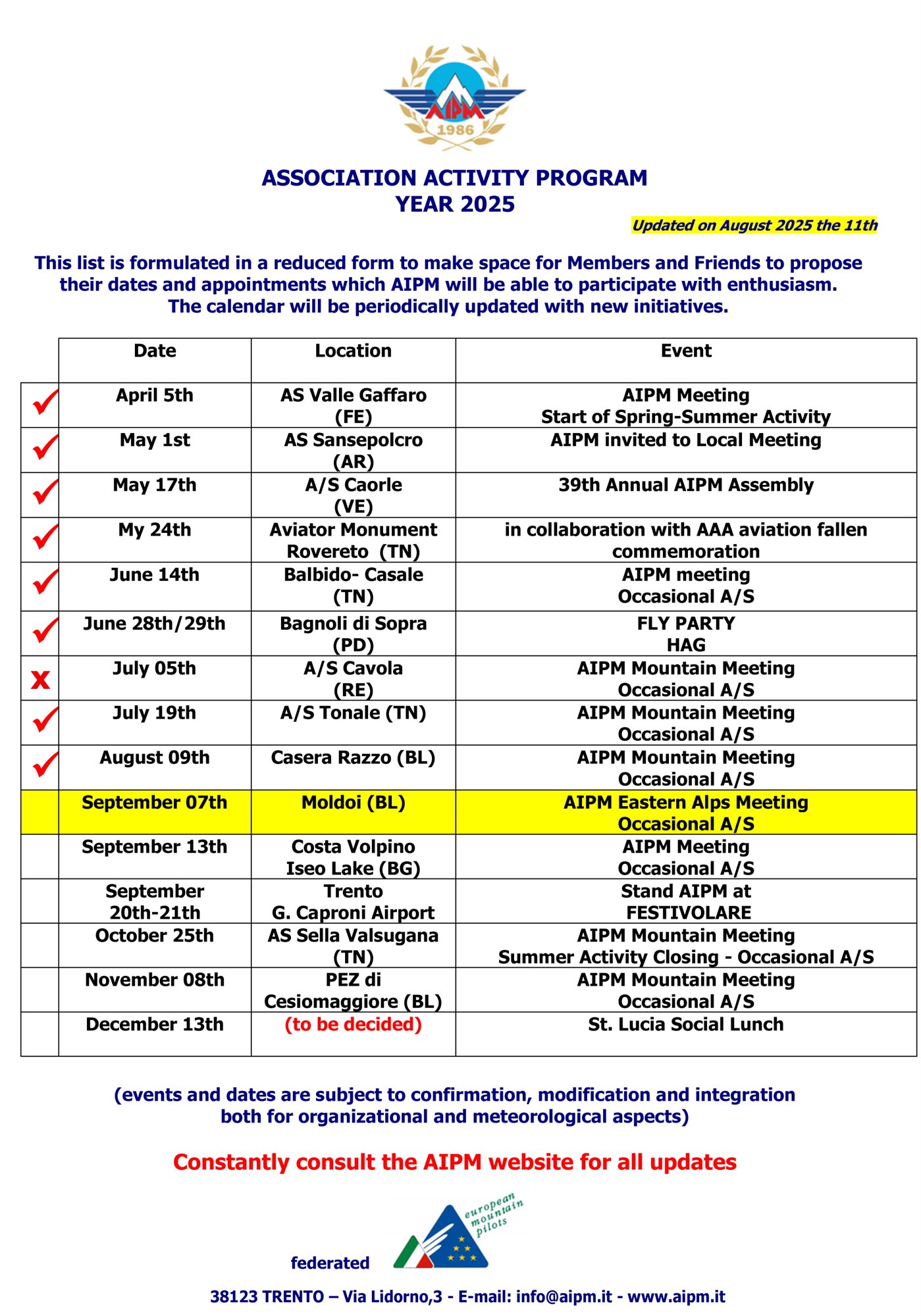 AIPM
1986

ASSOCIATION ACTIVITY PROGRAM
YEAR 2025

Updated on August 2025 the 11th

This list is formulated in a reduced form to make space for Members and Friends to propose their dates and appointments which AIPM will be able to participate with enthusiasm. The calendar will be periodically updated with new initiatives.

| | Date | Location | Event |
|---|---|---|---|
| ✓ | April 5th | AS Valle Gaffaro (FE) | AIPM Meeting Start of Spring-Summer Activity |
| ✓ | May 1st | AS Sansepolcro (AR) | AIPM invited to Local Meeting |
| ✓ | May 17th | A/S Caorle (VE) | 39th Annual AIPM Assembly |
| ✓ | My 24th | Aviator Monument Rovereto (TN) | in collaboration with AAA aviation fallen commemoration |
| ✓ | June 14th | Balbido- Casale (TN) | AIPM meeting Occasional A/S |
| ✓ | June 28th/29th | Bagnoli di Sopra (PD) | FLY PARTY HAG |
| X | July 05th | A/S Cavola (RE) | AIPM Mountain Meeting Occasional A/S |
| ✓ | July 19th | A/S Tonale (TN) | AIPM Mountain Meeting Occasional A/S |
| ✓ | August 09th | Casera Razzo (BL) | AIPM Mountain Meeting Occasional A/S |
| | September 07th | Moldoi (BL) | AIPM Eastern Alps Meeting Occasional A/S |
| | September 13th | Costa Volpino Iseo Lake (BG) | AIPM Meeting Occasional A/S |
| | September 20th-21th | Trento G. Caproni Airport | Stand AIPM at FESTIVOLARE |
| | October 25th | AS Sella Valsugana (TN) | AIPM Mountain Meeting Summer Activity Closing - Occasional A/S |
| | November 08th | PEZ di Cesiomaggiore (BL) | AIPM Mountain Meeting Occasional A/S |
| | December 13th | (to be decided) | St. Lucia Social Lunch |

(events and dates are subject to confirmation, modification and integration both for organizational and meteorological aspects)

Constantly consult the AIPM website for all updates

federated european mountain pilots

38123 TRENTO – Via Lidorno,3 - E-mail: info@aipm.it - www.aipm.it